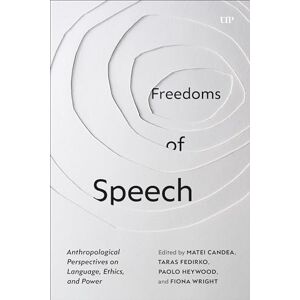 UTP

Freedoms

of

Speech

Anthropological Perspectives on Language, Ethics, and Power

Edited by MATEI CANDEA, TARAS FEDIRKO, PAOLO HEYWOOD, and FIONA WRIGHT